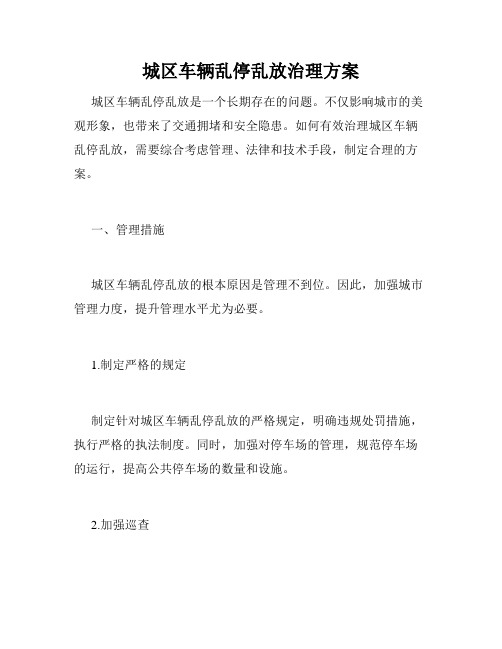 城区车辆乱停乱放治理方案

城区车辆乱停乱放是一个长期存在的问题。不仅影响城市的美观形象，也带来了交通拥堵和安全隐患。如何有效治理城区车辆乱停乱放，需要综合考虑管理、法律和技术手段，制定合理的方案。

一、管理措施

城区车辆乱停乱放的根本原因是管理不到位。因此，加强城市管理力度，提升管理水平尤为必要。

1.制定严格的规定

制定针对城区车辆乱停乱放的严格规定，明确违规处罚措施，执行严格的执法制度。同时，加强对停车场的管理，规范停车场的运行，提高公共停车场的数量和设施。

2.加强巡查